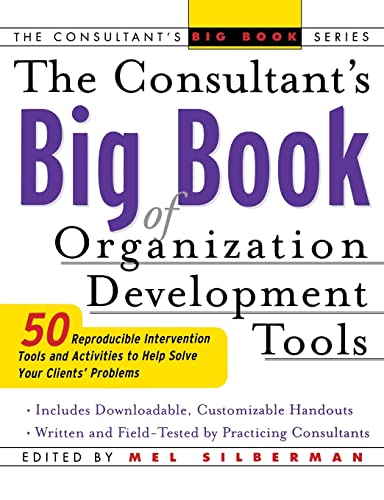 THE CONSULTANT'S BIG BOOK SERIES

The Consultant's Big Book of Organization Development Tools

50 Reproducible Intervention Tools and Activities to Help Solve Your Clients' Problems

• Includes Downloadable, Customizable Handouts
• Written and Field-Tested by Practicing Consultants

EDITED BY MEL SILBERMAN